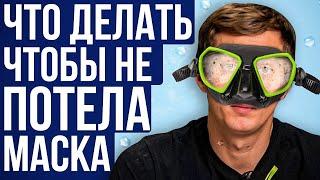 ЧТО ДЕЛАТЬ
ЧТОБЫ НЕ
ПОТЕЛА
МАСКА